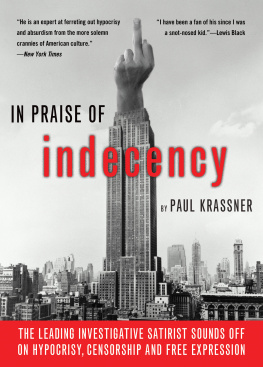 "He is an expert at ferreting out hypocrisy and absurdism from the more solemn crannies of American culture." —New York Times

"I have been a fan of his since I was a snot-nosed kid."—Lewis Black

IN PRAISE OF

indecency

BY PAUL KRASSNER

THE LEADING INVESTIGATIVE SATIRIST SOUNDS OFF ON HYPOCRISY, CENSORSHIP AND FREE EXPRESSION